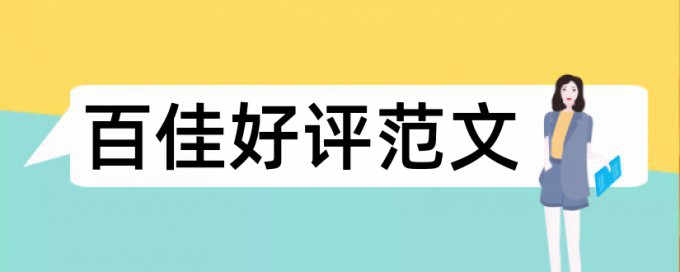 百佳好评范文